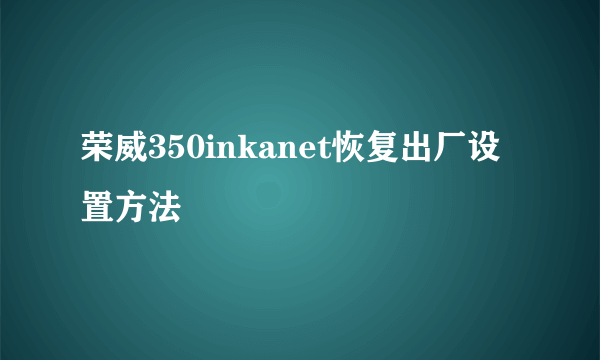 荣威350inkanet恢复出厂设置方法